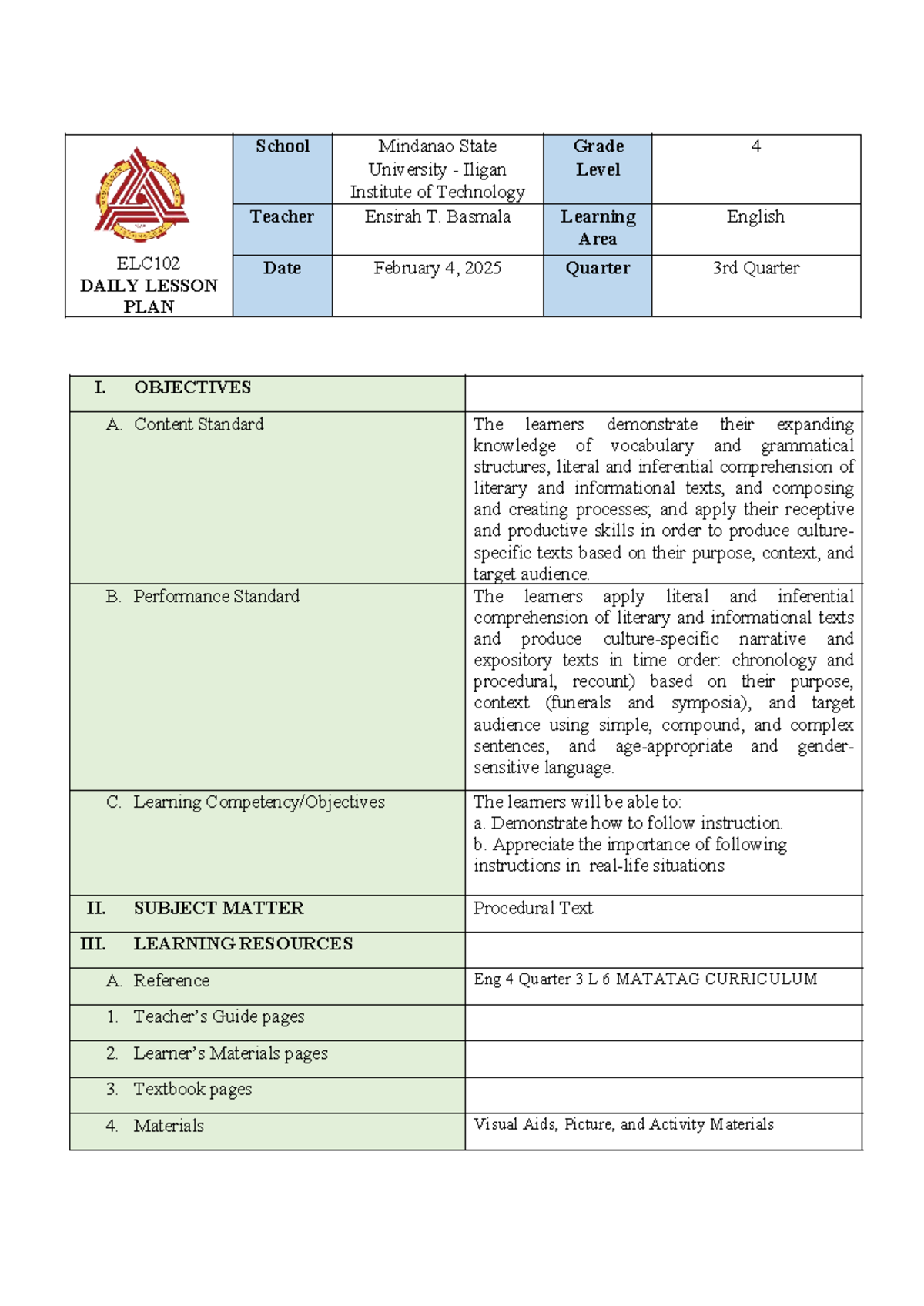 | ELC102 DAILY LESSON PLAN | School | Mindanao State University - Iligan Institute of Technology | Grade Level | 4 |
|---|---|---|---|---|
| | Teacher | Ensirah T. Basmala | Learning Area | English |
| | Date | February 4, 2025 | Quarter | 3rd Quarter |

| I. OBJECTIVES | |
|---|---|
| A. Content Standard | The learners demonstrate their expanding knowledge of vocabulary and grammatical structures, literal and inferential comprehension of literary and informational texts, and composing and creating processes; and apply their receptive and productive skills in order to produce culture-specific texts based on their purpose, context, and target audience. |
| B. Performance Standard | The learners apply literal and inferential comprehension of literary and informational texts and produce culture-specific narrative and expository texts in time order: chronology and procedural, recount) based on their purpose, context (funerals and symposia), and target audience using simple, compound, and complex sentences, and age-appropriate and gender-sensitive language. |
| C. Learning Competency/Objectives | The learners will be able to: a. Demonstrate how to follow instruction. b. Appreciate the importance of following instructions in real-life situations |
| II. SUBJECT MATTER | Procedural Text |
| III. LEARNING RESOURCES | |
| A. Reference | Eng 4 Quarter 3 L 6 MATATAG CURRICULUM |
| 1. Teacher's Guide pages | |
| 2. Learner's Materials pages | |
| 3. Textbook pages | |
| 4. Materials | Visual Aids, Picture, and Activity Materials |